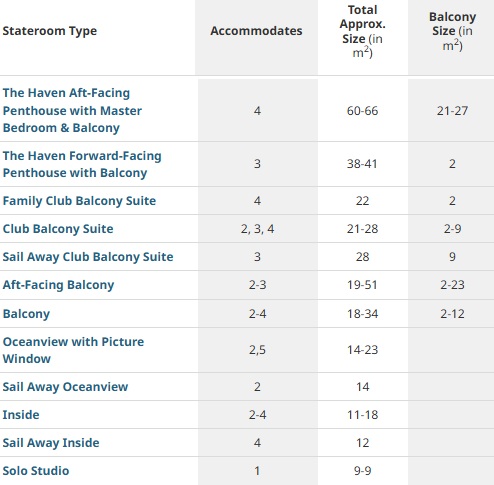 | Stateroom Type | Accommodates | Total Approx. Size (in $m^2$) | Balcony Size (in $m^2$) |
|---|---|---|---|
| The Haven Aft-Facing Penthouse with Master Bedroom & Balcony | 4 | 60-66 | 21-27 |
| The Haven Forward-Facing Penthouse with Balcony | 3 | 38-41 | 2 |
| Family Club Balcony Suite | 4 | 22 | 2 |
| Club Balcony Suite | 2, 3, 4 | 21-28 | 2-9 |
| Sail Away Club Balcony Suite | 3 | 28 | 9 |
| Aft-Facing Balcony | 2-3 | 19-51 | 2-23 |
| Balcony | 2-4 | 18-34 | 2-12 |
| Oceanview with Picture Window | 2,5 | 14-23 | |
| Sail Away Oceanview | 2 | 14 | |
| Inside | 2-4 | 11-18 | |
| Sail Away Inside | 4 | 12 | |
| Solo Studio | 1 | 9-9 | |